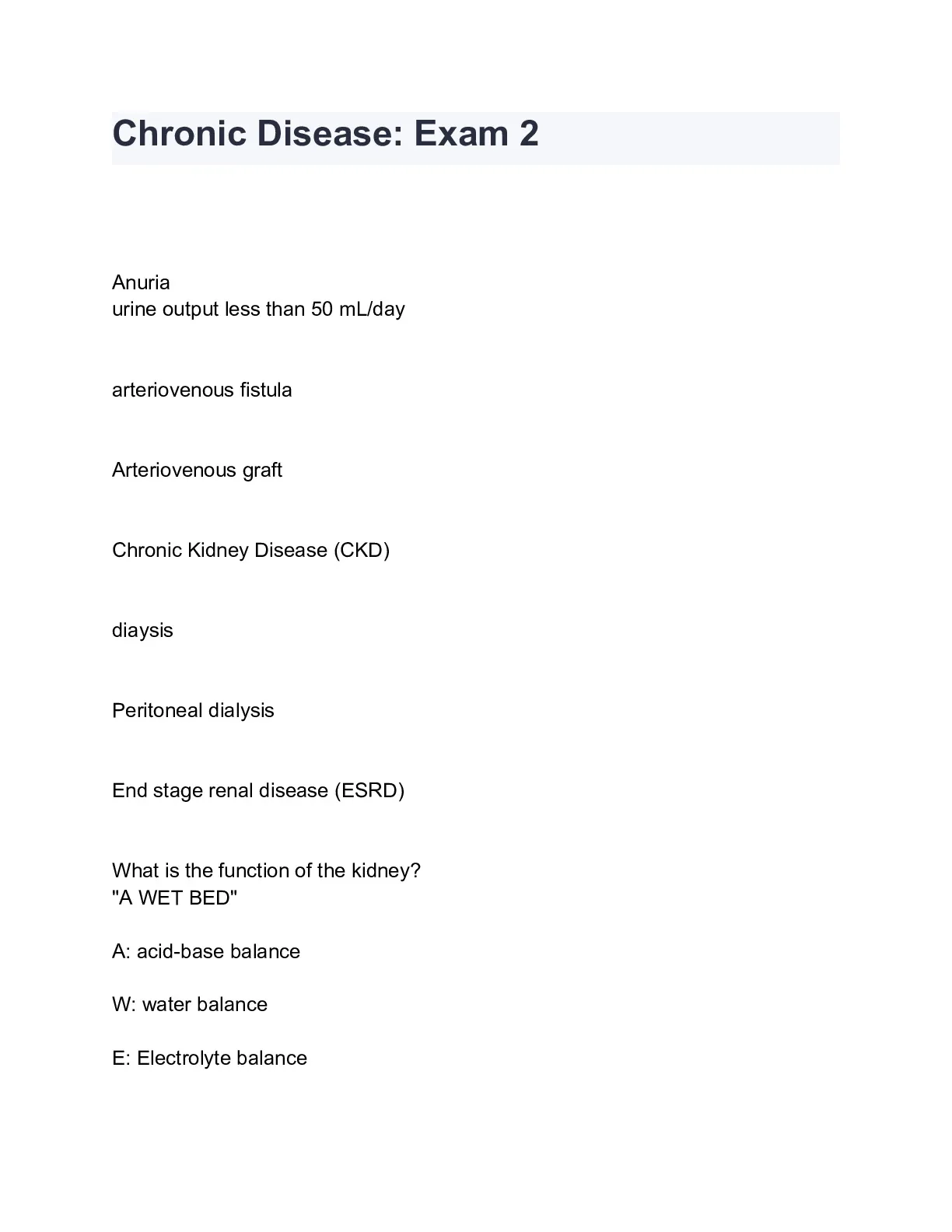 Chronic Disease: Exam 2

Anuria
urine output less than 50 mL/day

arteriovenous fistula

Arteriovenous graft

Chronic Kidney Disease (CKD)

diaysis

Peritoneal dialysis

End stage renal disease (ESRD)

What is the function of the kidney?
"A WET BED"

A: acid-base balance

W: water balance

E: Electrolyte balance